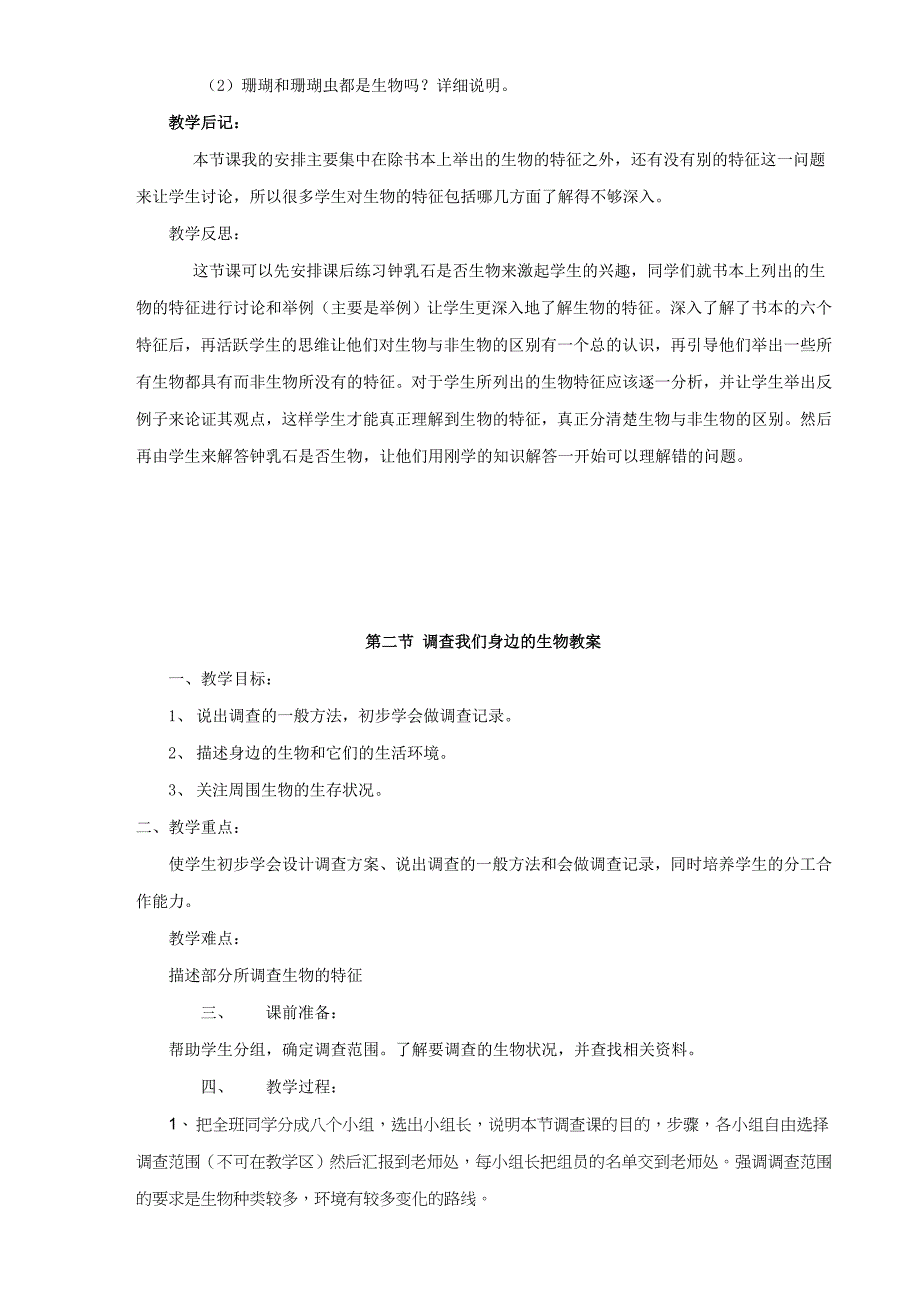 （2）珊瑚和珊瑚虫都是生物吗？详细说明。

教学后记：

本节课我的安排主要集中在除书本上举出的生物的特征之外，还有没有别的特征这一问题来让学生讨论，所以很多学生对生物的特征包括哪几方面了解得不够深入。

教学反思：

这节课可以先安排课后练习钟乳石是否生物来激起学生的兴趣，同学们就书本上列出的生物的特征进行讨论和举例（主要是举例）让学生更深入地了解生物的特征。深入了解了书本的六个特征后，再活跃学生的思维让他们对生物与非生物的区别有一个总的认识，再引导他们举出一些所有生物都具有而非生物所没有的特征。对于学生所列出的生物特征应该逐一分析，并让学生举出反例子来论证其观点，这样学生才能真正理解到生物的特征，真正分清楚生物与非生物的区别。然后再由学生来解答钟乳石是否生物，让他们用刚学的知识解答一开始可以理解错的问题。

第二节 调查我们身边的生物教案

一、教学目标：

1、 说出调查的一般方法，初步学会做调查记录。

2、 描述身边的生物和它们的生活环境。

3、 关注周围生物的生存状况。

二、教学重点：

使学生初步学会设计调查方案、说出调查的一般方法和会做调查记录，同时培养学生的分工合作能力。

教学难点：

描述部分所调查生物的特征

三、 课前准备：

帮助学生分组，确定调查范围。了解要调查的生物状况，并查找相关资料。

四、 教学过程：

1、把全班同学分成八个小组，选出小组长，说明本节调查课的目的，步骤，各小组自由选择调查范围（不可在教学区）然后汇报到老师处，每小组长把组员的名单交到老师处。强调调查范围的要求是生物种类较多，环境有较多变化的路线。